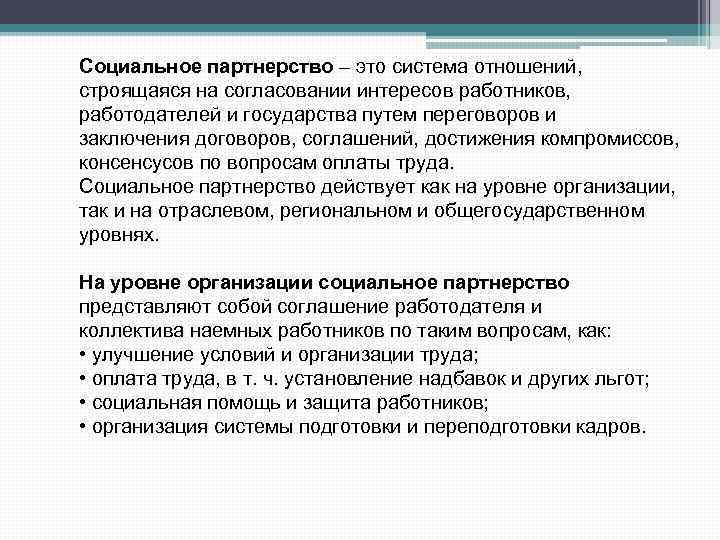 Социальное партнерство – это система отношений, строящаяся на согласовании интересов работников, работодателей и государства путем переговоров и заключения договоров, соглашений, достижения компромиссов, консенсусов по вопросам оплаты труда.
Социальное партнерство действует как на уровне организации, так и на отраслевом, региональном и общегосударственном уровнях.

На уровне организации социальное партнерство представляют собой соглашение работодателя и коллектива наемных работников по таким вопросам, как:
• улучшение условий и организации труда;
• оплата труда, в т. ч. установление надбавок и других льгот;
• социальная помощь и защита работников;
• организация системы подготовки и переподготовки кадров.